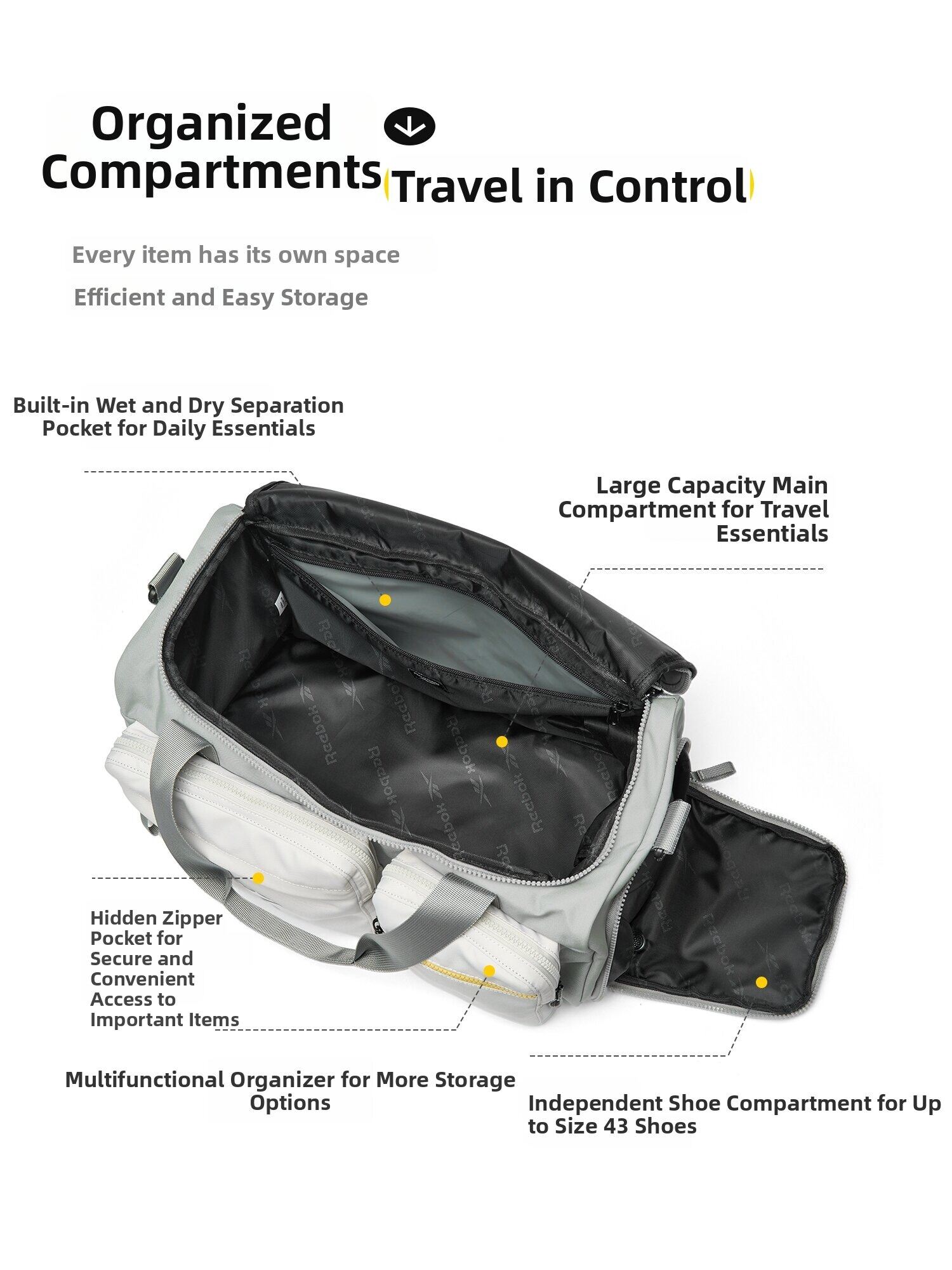 Organized Compartments

Travel in Control

Every item has its own space

Efficient and Easy Storage

Built-in Wet and Dry Separation Pocket for Daily Essentials

Large Capacity Main Compartment for Travel Essentials

Reebok

Hidden Zipper Pocket for Secure and Convenient Access to Important Items

Multifunctional Organizer for More Storage Options

Independent Shoe Compartment for Up to Size 43 Shoes